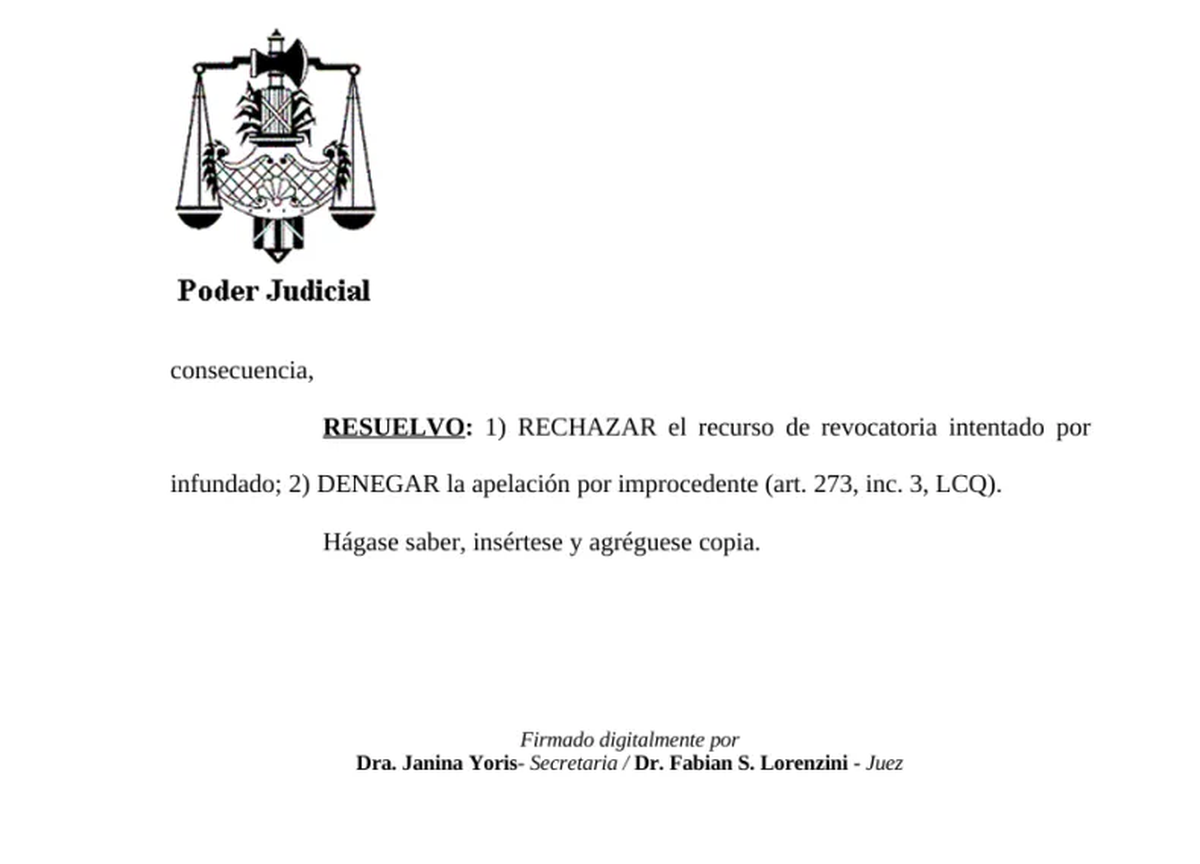 Poder Judicial

consecuencia,

RESUELVO: 1) RECHAZAR el recurso de revocatoria intentado por infundado; 2) DENEGAR la apelación por improcedente (art. 273, inc. 3, LCQ).

Hágase saber, insértese y agréguese copia.

Firmado digitalmente por
Dra. Janina Yoris- Secretaria / Dr. Fabian S. Lorenzini - Juez